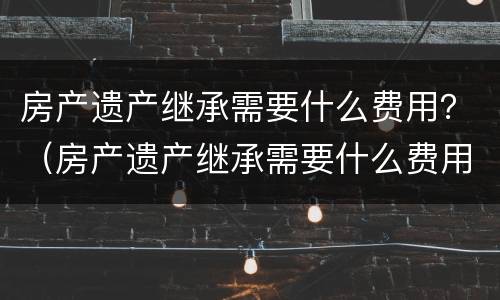 房产遗产继承需要什么费用？（房产遗产继承需要什么费用